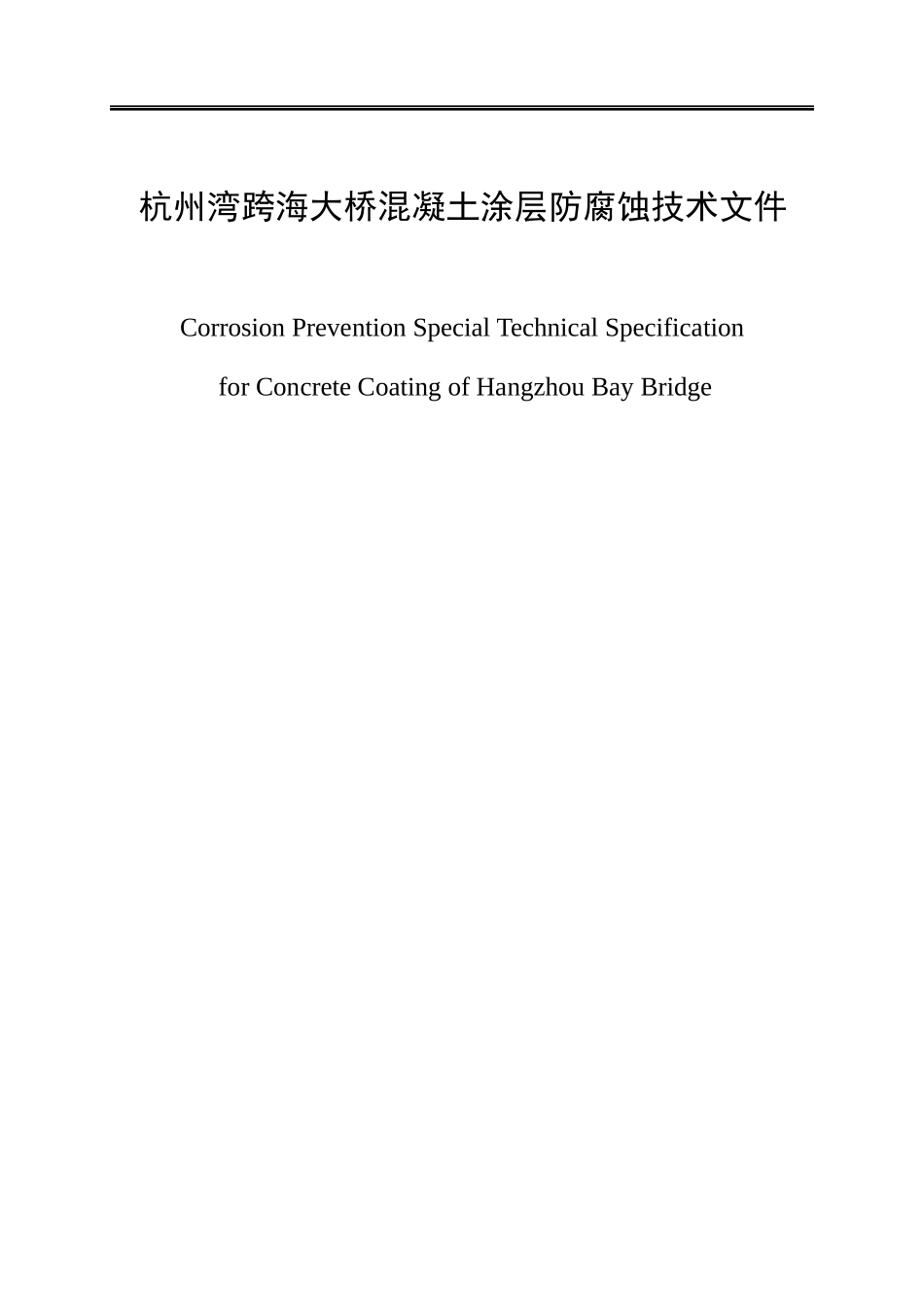 杭州湾跨海大桥混凝土涂层防腐蚀技术文件

Corrosion Prevention Special Technical Specification

for Concrete Coating of Hangzhou Bay Bridge